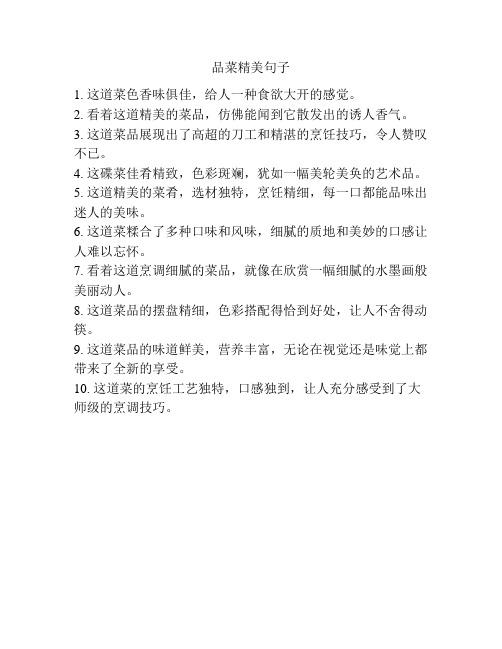 品菜精美句子

1. 这道菜色香味俱佳，给人一种食欲大开的感觉。

2. 看着这道精美的菜品，仿佛能闻到它散发出的诱人香气。

3. 这道菜品展现出了高超的刀工和精湛的烹饪技巧，令人赞叹不已。

4. 这碟菜佳肴精致，色彩斑斓，犹如一幅美轮美奂的艺术品。

5. 这道精美的菜肴，选材独特，烹饪精细，每一口都能品味出迷人的美味。

6. 这道菜糅合了多种口味和风味，细腻的质地和美妙的口感让人难以忘怀。

7. 看着这道烹调细腻的菜品，就像在欣赏一幅细腻的水墨画般美丽动人。

8. 这道菜品的摆盘精细，色彩搭配得恰到好处，让人不舍得动筷。

9. 这道菜品的味道鲜美，营养丰富，无论在视觉还是味觉上都带来了全新的享受。

10. 这道菜的烹饪工艺独特，口感独到，让人充分感受到了大师级的烹调技巧。